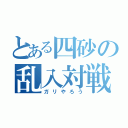 とある四砂の
乱入対戦
ガリやろう